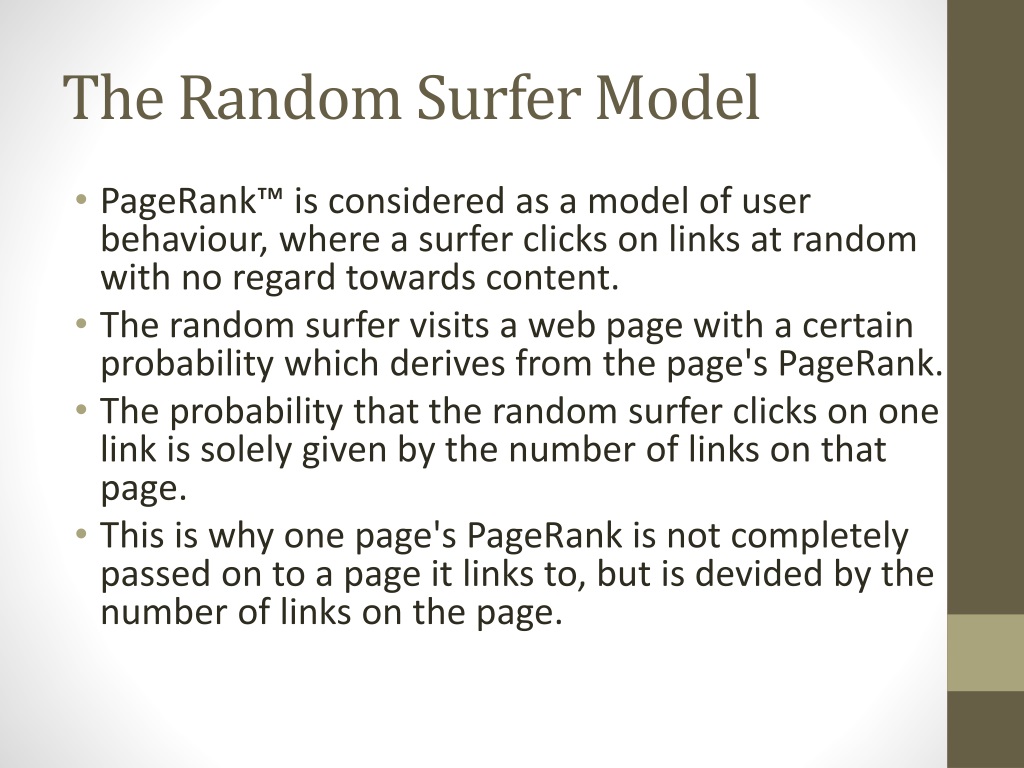 The Random Surfer Model

• PageRank™ is considered as a model of user behaviour, where a surfer clicks on links at random with no regard towards content.
• The random surfer visits a web page with a certain probability which derives from the page's PageRank.
• The probability that the random surfer clicks on one link is solely given by the number of links on that page.
• This is why one page's PageRank is not completely passed on to a page it links to, but is devided by the number of links on the page.